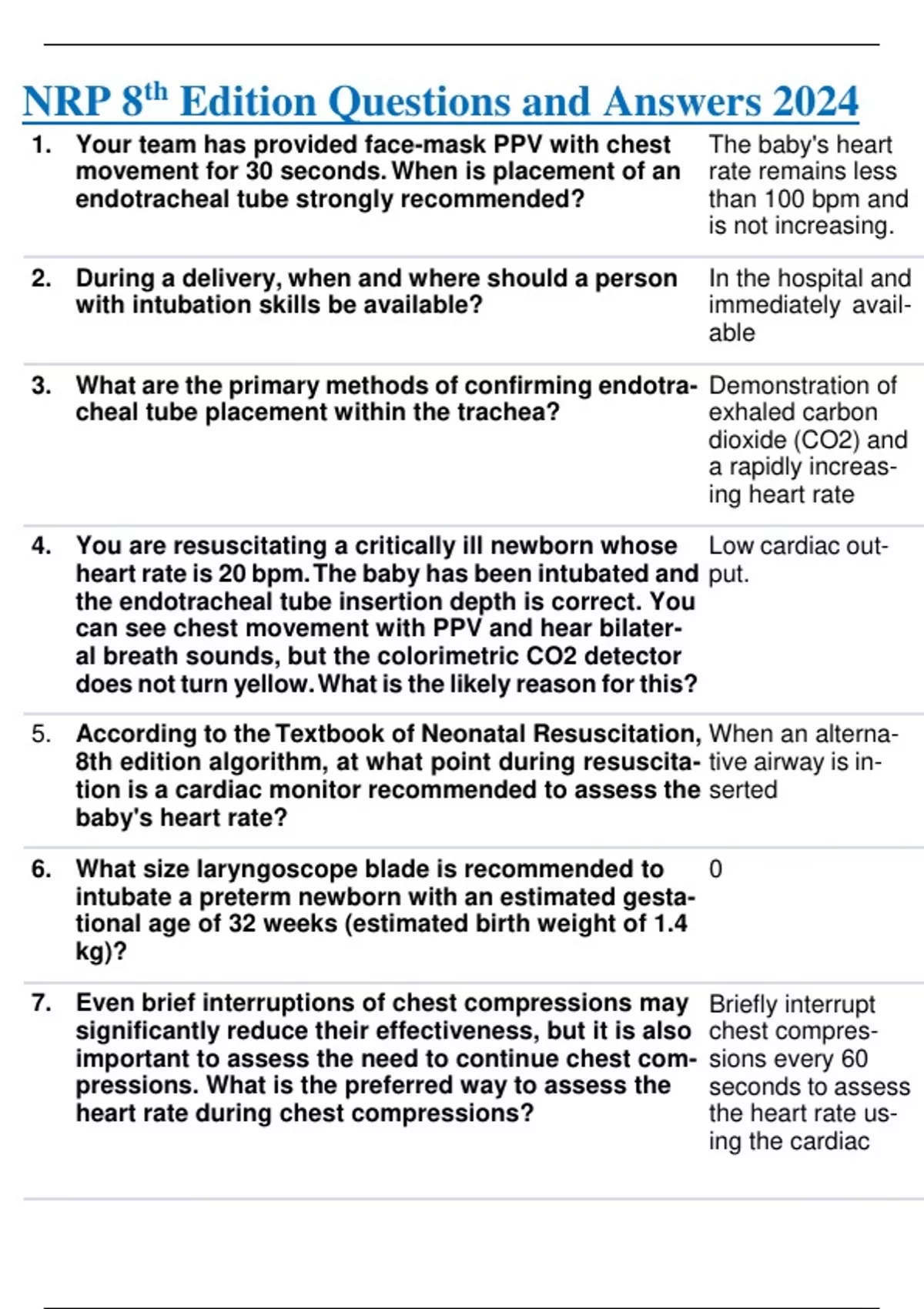 NRP 8$^{th}$ Edition Questions and Answers 2024

| | | |
|---|---|---|
| 1. | Your team has provided face-mask PPV with chest movement for 30 seconds. When is placement of an endotracheal tube strongly recommended? | The baby's heart rate remains less than 100 bpm and is not increasing. |
| 2. | During a delivery, when and where should a person with intubation skills be available? | In the hospital and immediately available |
| 3. | What are the primary methods of confirming endotracheal tube placement within the trachea? | Demonstration of exhaled carbon dioxide (CO2) and a rapidly increasing heart rate |
| 4. | You are resuscitating a critically ill newborn whose heart rate is 20 bpm. The baby has been intubated and the endotracheal tube insertion depth is correct. You can see chest movement with PPV and hear bilateral breath sounds, but the colorimetric CO2 detector does not turn yellow. What is the likely reason for this? | Low cardiac output. |
| 5. | According to the Textbook of Neonatal Resuscitation, 8th edition algorithm, at what point during resuscitation is a cardiac monitor recommended to assess the baby's heart rate? | When an alternative airway is inserted |
| 6. | What size laryngoscope blade is recommended to intubate a preterm newborn with an estimated gestational age of 32 weeks (estimated birth weight of 1.4 kg)? | 0 |
| 7. | Even brief interruptions of chest compressions may significantly reduce their effectiveness, but it is also important to assess the need to continue chest compressions. What is the preferred way to assess the heart rate during chest compressions? | Briefly interrupt chest compressions every 60 seconds to assess the heart rate using the cardiac |